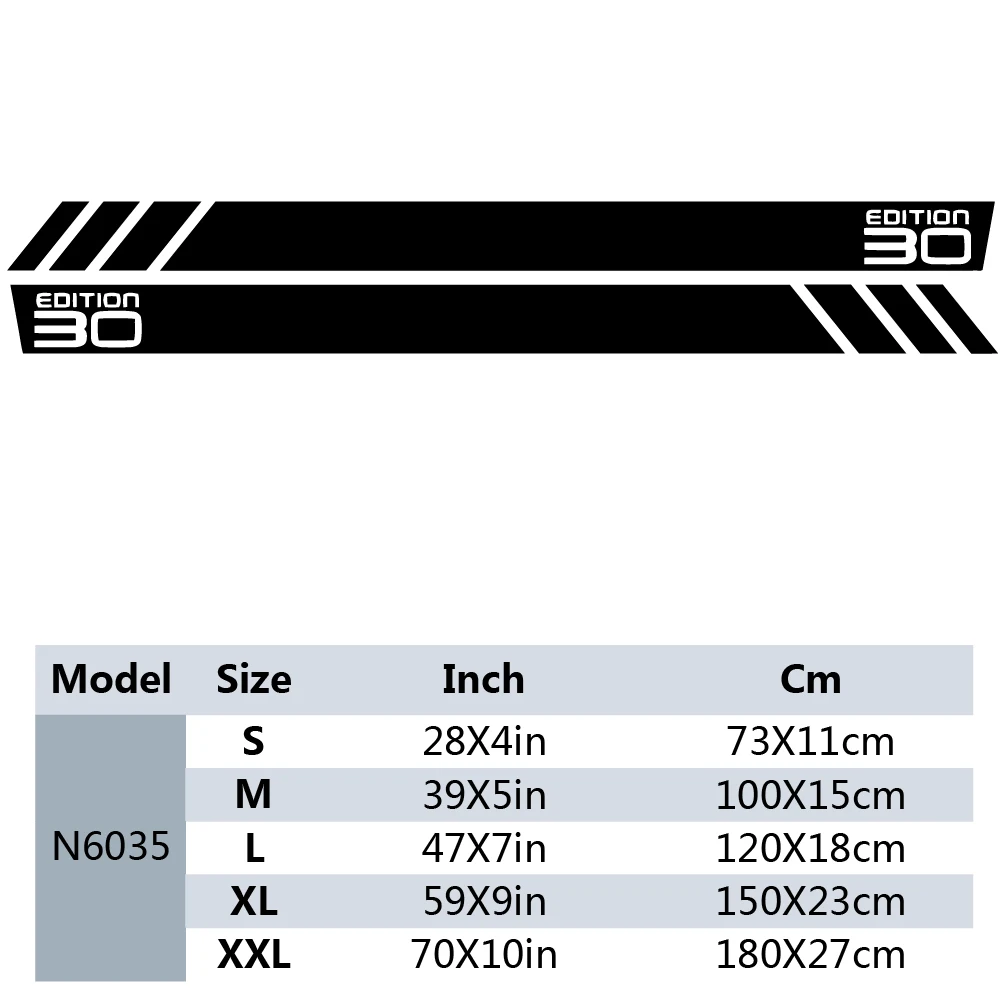 EDITION
30

EDITION
30

| Model | Size | Inch | Cm |
|---|---|---|---|
| N6035 | S | 28X4in | 73X11cm |
| | M | 39X5in | 100X15cm |
| | L | 47X7in | 120X18cm |
| | XL | 59X9in | 150X23cm |
| | XXL | 70X10in | 180X27cm |